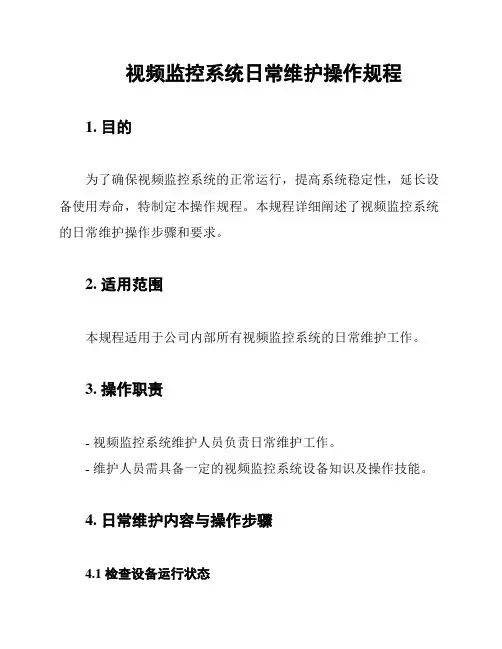 视频监控系统日常维护操作规程

1. 目的

为了确保视频监控系统的正常运行，提高系统稳定性，延长设备使用寿命，特制定本操作规程。本规程详细阐述了视频监控系统的日常维护操作步骤和要求。

2. 适用范围

本规程适用于公司内部所有视频监控系统的日常维护工作。

3. 操作职责

- 视频监控系统维护人员负责日常维护工作。
- 维护人员需具备一定的视频监控系统设备知识及操作技能。

4. 日常维护内容与操作步骤

4.1 检查设备运行状态